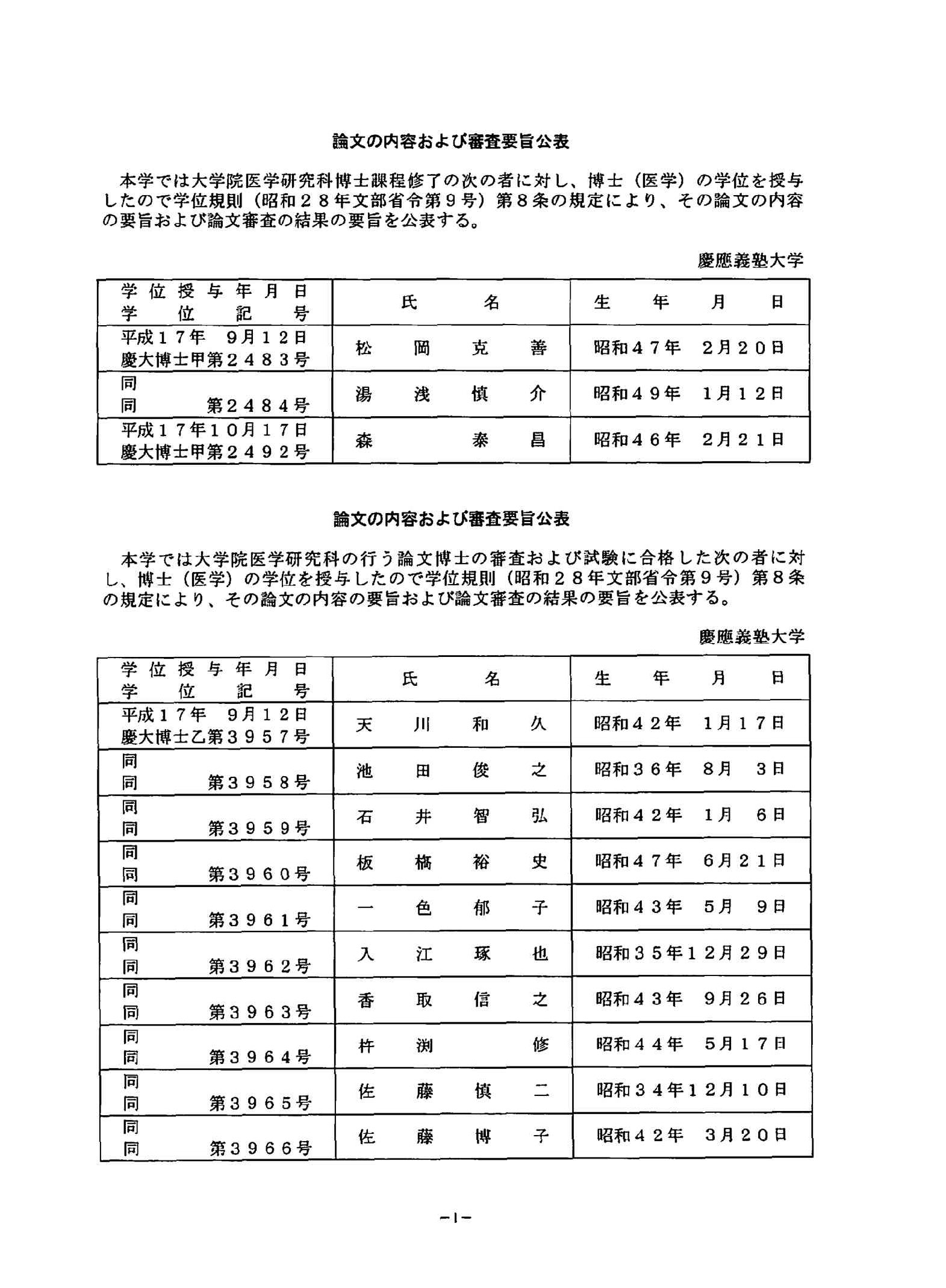 論文の内容および審査要旨公表

本学では大学院医学研究科博士課程修了の次の者に対し、博士（医学）の学位を授与したので学位規則（昭和２８年文部省令第９号）第８条の規定により、その論文の内容の要旨および論文審査の結果の要旨を公表する。

慶應義塾大学

| 学位授与年月日 学位記号 | 氏名 | 生年月日 |
|---|---|---|
| 平成１７年 ９月１２日 慶大博士甲第２４８３号 | 松岡克善 | 昭和４７年 ２月２０日 |
| 同 同 第２４８４号 | 湯浅慎介 | 昭和４９年 １月１２日 |
| 平成１７年１０月１７日 慶大博士甲第２４９２号 | 森 泰昌 | 昭和４６年 ２月２１日 |

論文の内容および審査要旨公表

本学では大学院医学研究科の行う論文博士の審査および試験に合格した次の者に対し、博士（医学）の学位を授与したので学位規則（昭和２８年文部省令第９号）第８条の規定により、その論文の内容の要旨および論文審査の結果の要旨を公表する。

慶應義塾大学

| 学位授与年月日 学位記号 | 氏名 | 生年月日 |
|---|---|---|
| 平成１７年 ９月１２日 慶大博士乙第３９５７号 | 天川和久 | 昭和４２年 １月１７日 |
| 同 同 第３９５８号 | 池田俊之 | 昭和３６年 ８月 ３日 |
| 同 同 第３９５９号 | 石井智弘 | 昭和４２年 １月 ６日 |
| 同 同 第３９６０号 | 板橋裕史 | 昭和４７年 ６月２１日 |
| 同 同 第３９６１号 | 一色郁子 | 昭和４３年 ５月 ９日 |
| 同 同 第３９６２号 | 入江琢也 | 昭和３５年１２月２９日 |
| 同 同 第３９６３号 | 香取信之 | 昭和４３年 ９月２６日 |
| 同 同 第３９６４号 | 杵渕 修 | 昭和４４年 ５月１７日 |
| 同 同 第３９６５号 | 佐藤慎二 | 昭和３４年１２月１０日 |
| 同 同 第３９６６号 | 佐藤博子 | 昭和４２年 ３月２０日 |

－1－